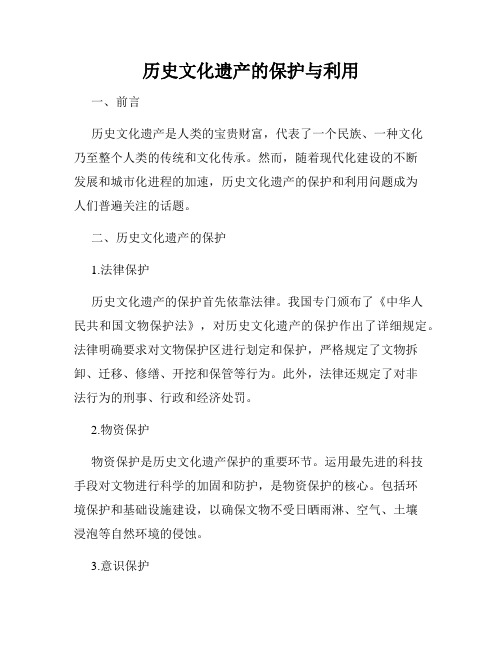 历史文化遗产的保护与利用

一、前言

历史文化遗产是人类的宝贵财富，代表了一个民族、一种文化乃至整个人类的传统和文化传承。然而，随着现代化建设的不断发展和城市化进程的加速，历史文化遗产的保护和利用问题成为人们普遍关注的话题。

二、历史文化遗产的保护

1.法律保护

历史文化遗产的保护首先依靠法律。我国专门颁布了《中华人民共和国文物保护法》，对历史文化遗产的保护作出了详细规定。法律明确要求对文物保护区进行划定和保护，严格规定了文物拆卸、迁移、修缮、开挖和保管等行为。此外，法律还规定了对非法行为的刑事、行政和经济处罚。

2.物资保护

物资保护是历史文化遗产保护的重要环节。运用最先进的科技手段对文物进行科学的加固和防护，是物资保护的核心。包括环境保护和基础设施建设，以确保文物不受日晒雨淋、空气、土壤浸泡等自然环境的侵蚀。

3.意识保护